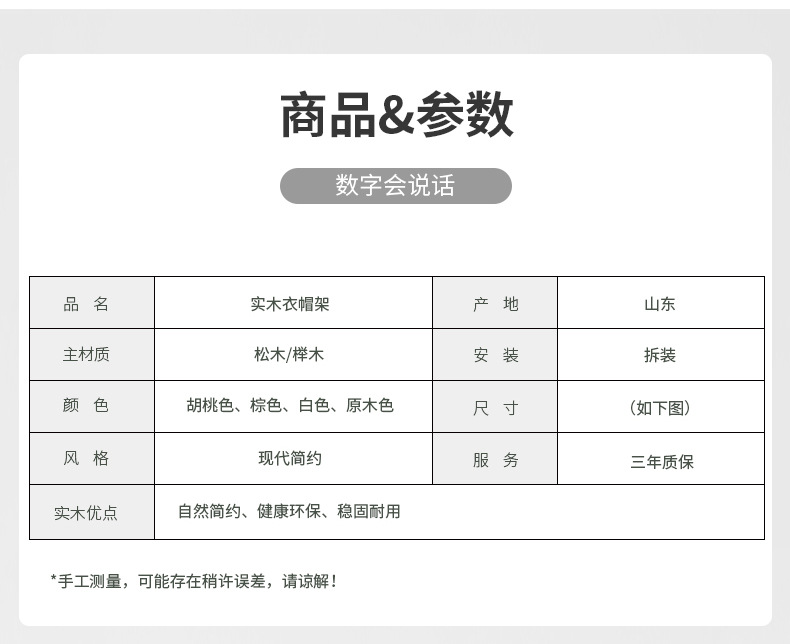 商品&参数

数字会说话

| 品 名 | 实木衣帽架 | 产 地 | 山东 |
|---|---|---|---|
| 主材质 | 松木/榉木 | 安 装 | 拆装 |
| 颜 色 | 胡桃色、棕色、白色、原木色 | 尺 寸 | (如下图) |
| 风 格 | 现代简约 | 服 务 | 三年质保 |
| 实木优点 | 自然简约、健康环保、稳固耐用 | | |

*手工测量，可能存在稍许误差，请谅解！